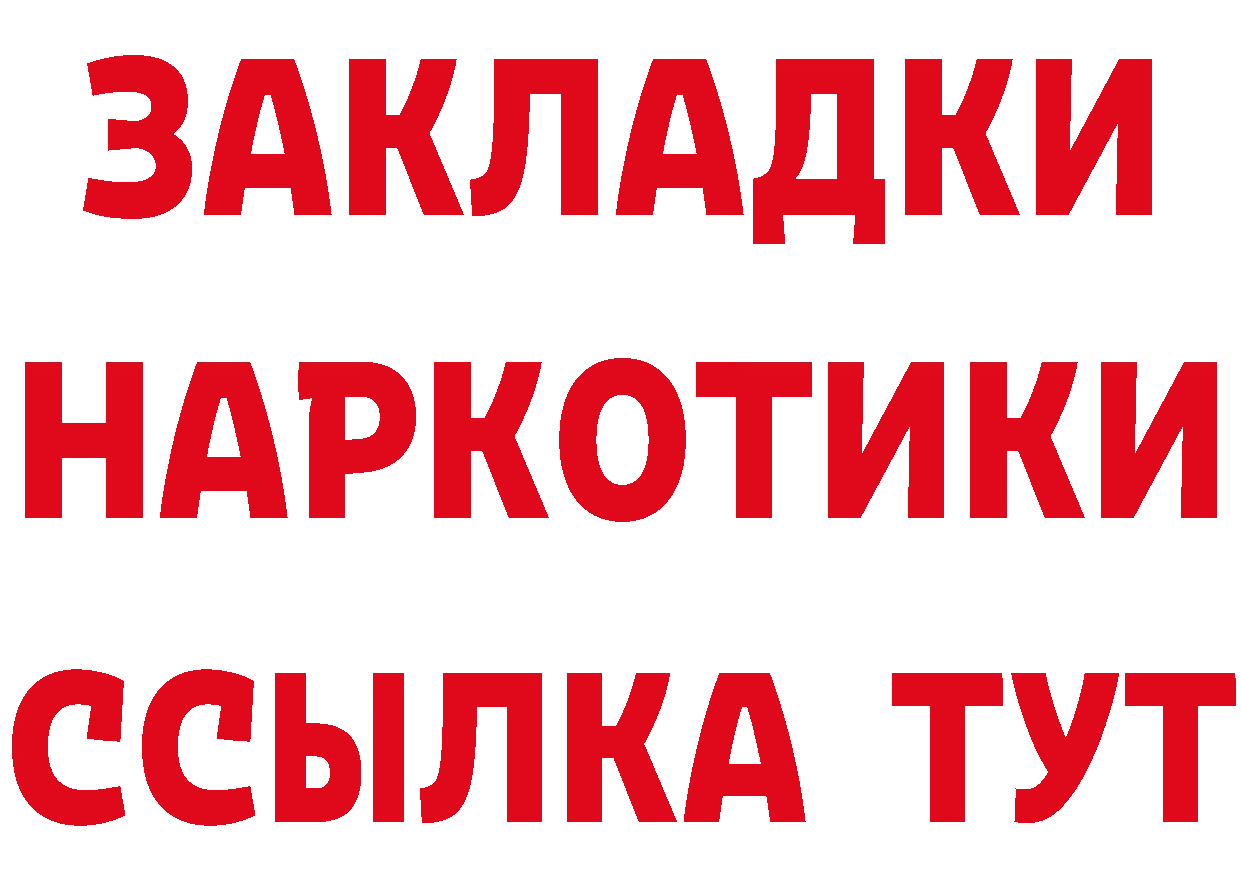 ЗАКЛАДКИ НАРКОТИКИ ССЫЛКА ТУТ